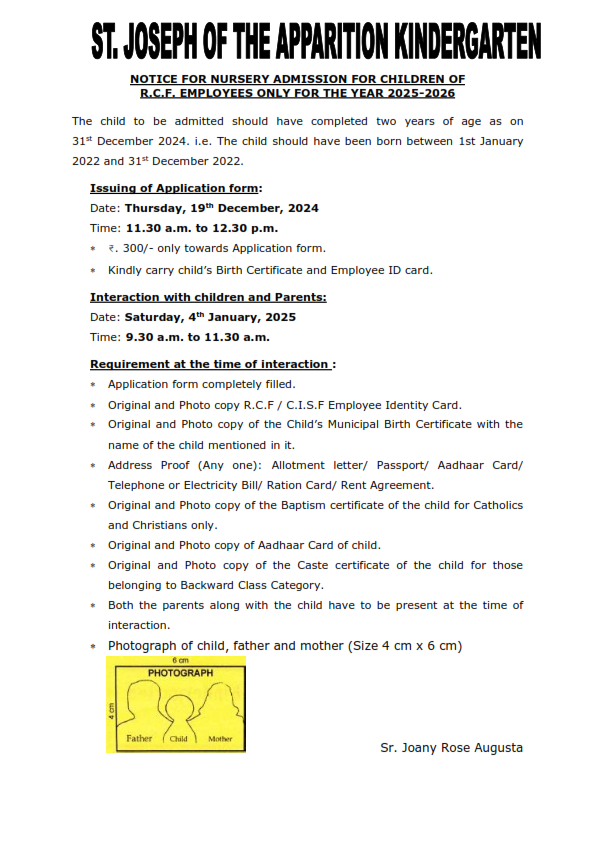 ST. JOSEPH OF THE APPARITION KINDERGARTEN

NOTICE FOR NURSERY ADMISSION FOR CHILDREN OF R.C.F. EMPLOYEES ONLY FOR THE YEAR 2025-2026

The child to be admitted should have completed two years of age as on 31$^{st}$ December 2024. i.e. The child should have been born between 1st January 2022 and 31$^{st}$ December 2022.

Issuing of Application form:
Date: Thursday, 19$^{th}$ December, 2024
Time: 11.30 a.m. to 12.30 p.m.
* ₹. 300/- only towards Application form.
* Kindly carry child's Birth Certificate and Employee ID card.

Interaction with children and Parents:
Date: Saturday, 4$^{th}$ January, 2025
Time: 9.30 a.m. to 11.30 a.m.

Requirement at the time of interaction :
* Application form completely filled.
* Original and Photo copy R.C.F / C.I.S.F Employee Identity Card.
* Original and Photo copy of the Child's Municipal Birth Certificate with the name of the child mentioned in it.
* Address Proof (Any one): Allotment letter/ Passport/ Aadhaar Card/ Telephone or Electricity Bill/ Ration Card/ Rent Agreement.
* Original and Photo copy of the Baptism certificate of the child for Catholics and Christians only.
* Original and Photo copy of Aadhaar Card of child.
* Original and Photo copy of the Caste certificate of the child for those belonging to Backward Class Category.
* Both the parents along with the child have to be present at the time of interaction.
* Photograph of child, father and mother (Size 4 cm x 6 cm)

6 cm
PHOTOGRAPH
4 cm
Father Child Mother

Sr. Joany Rose Augusta